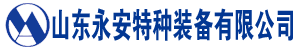 山东永安特种装备有限公司